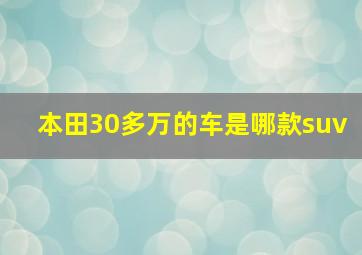 本田30多万的车是哪款suv